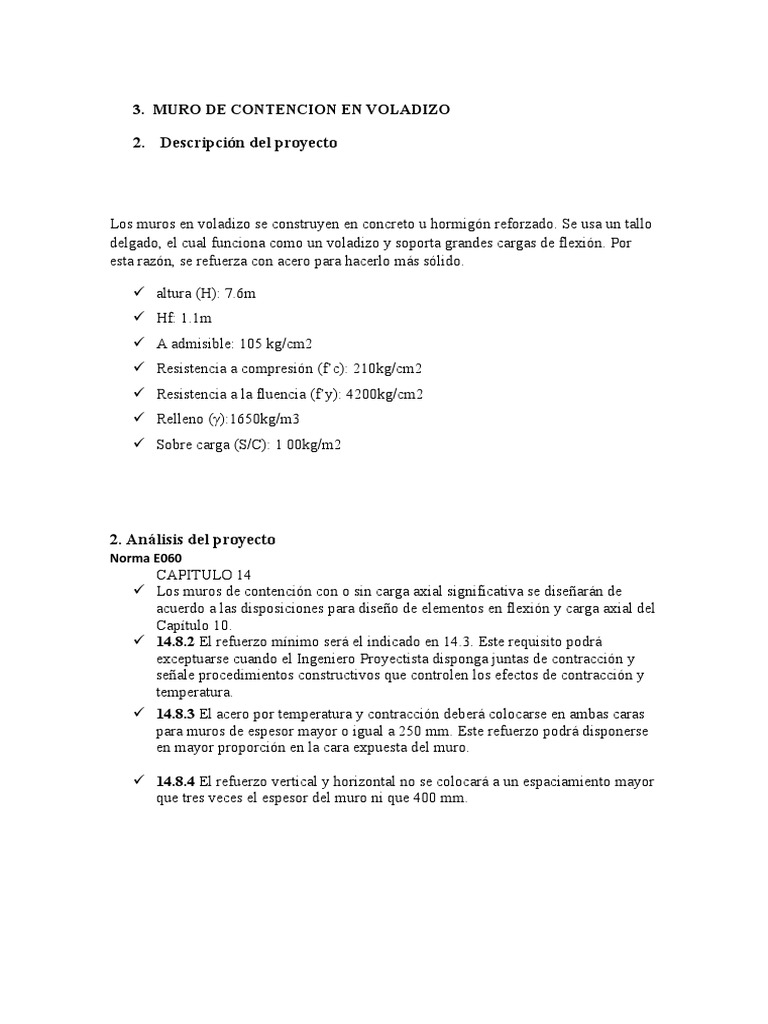 3. MURO DE CONTENCION EN VOLADIZO

2. Descripción del proyecto

Los muros en voladizo se construyen en concreto u hormigón reforzado. Se usa un tallo delgado, el cual funciona como un voladizo y soporta grandes cargas de flexión. Por esta razón, se refuerza con acero para hacerlo más sólido.

✓ altura (H): 7.6m
✓ Hf: 1.1m
✓ A admisible: 105 kg/cm2
✓ Resistencia a compresión (f'c): 210kg/cm2
✓ Resistencia a la fluencia (f'y): 4200kg/cm2
✓ Relleno (γ):1650kg/m3
✓ Sobre carga (S/C): 1 00kg/m2

2. Análisis del proyecto
Norma E060
CAPITULO 14
✓ Los muros de contención con o sin carga axial significativa se diseñarán de acuerdo a las disposiciones para diseño de elementos en flexión y carga axial del Capitulo 10.
✓ 14.8.2 El refuerzo mínimo será el indicado en 14.3. Este requisito podrá exceptuarse cuando el Ingeniero Proyectista disponga juntas de contracción y señale procedimientos constructivos que controlen los efectos de contracción y temperatura.
✓ 14.8.3 El acero por temperatura y contracción deberá colocarse en ambas caras para muros de espesor mayor o igual a 250 mm. Este refuerzo podrá disponerse en mayor proporción en la cara expuesta del muro.
✓ 14.8.4 El refuerzo vertical y horizontal no se colocará a un espaciamiento mayor que tres veces el espesor del muro ni que 400 mm.